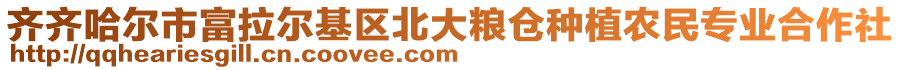 齐齐哈尔市富拉尔基区北大粮仓种植农民专业合作社
http://qqheariesgill.cn.coovee.com